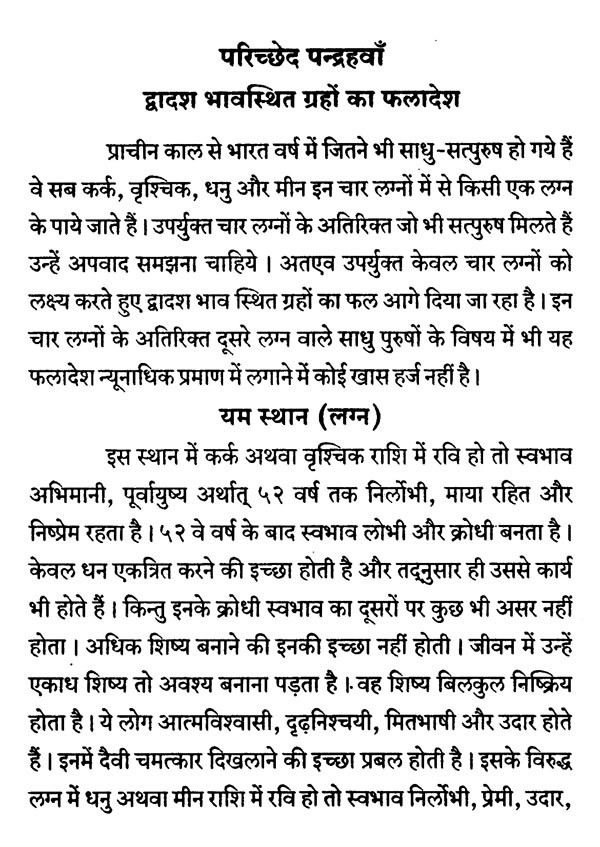 परिच्छेद पन्द्रहवाँ
द्वादश भावस्थित ग्रहों का फलादेश

प्राचीन काल से भारत वर्ष में जितने भी साधु-सत्पुरुष हो गये हैं वे सब कर्क, वृश्चिक, धनु और मीन इन चार लग्नों में से किसी एक लग्न के पाये जाते हैं। उपर्युक्त चार लग्नों के अतिरिक्त जो भी सत्पुरुष मिलते हैं उन्हें अपवाद समझना चाहिये। अतएव उपर्युक्त केवल चार लग्नों को लक्ष्य करते हुए द्वादश भाव स्थित ग्रहों का फल आगे दिया जा रहा है। इन चार लग्नों के अतिरिक्त दूसरे लग्न वाले साधु पुरुषों के विषय में भी यह फलादेश न्यूनाधिक प्रमाण में लगाने में कोई खास हर्ज नहीं है।

यम स्थान (लग्न)

इस स्थान में कर्क अथवा वृश्चिक राशि में रवि हो तो स्वभाव अभिमानी, पूर्वायुष्य अर्थात् ५२ वर्ष तक निर्लोभी, माया रहित और निष्प्रेम रहता है। ५२ वे वर्ष के बाद स्वभाव लोभी और क्रोधी बनता है। केवल धन एकत्रित करने की इच्छा होती है और तद्नुसार ही उससे कार्य भी होते हैं। किन्तु इनके क्रोधी स्वभाव का दूसरों पर कुछ भी असर नहीं होता। अधिक शिष्य बनाने की इनकी इच्छा नहीं होती। जीवन में उन्हें एकाध शिष्य तो अवश्य बनाना पड़ता है। वह शिष्य बिलकुल निष्क्रिय होता है। ये लोग आत्मविश्वासी, दृढ़निश्चयी, मितभाषी और उदार होते हैं। इनमें दैवी चमत्कार दिखलाने की इच्छा प्रबल होती है। इसके विरुद्ध लग्न में धनु अथवा मीन राशि में रवि हो तो स्वभाव निर्लोभी, प्रेमी, उदार,